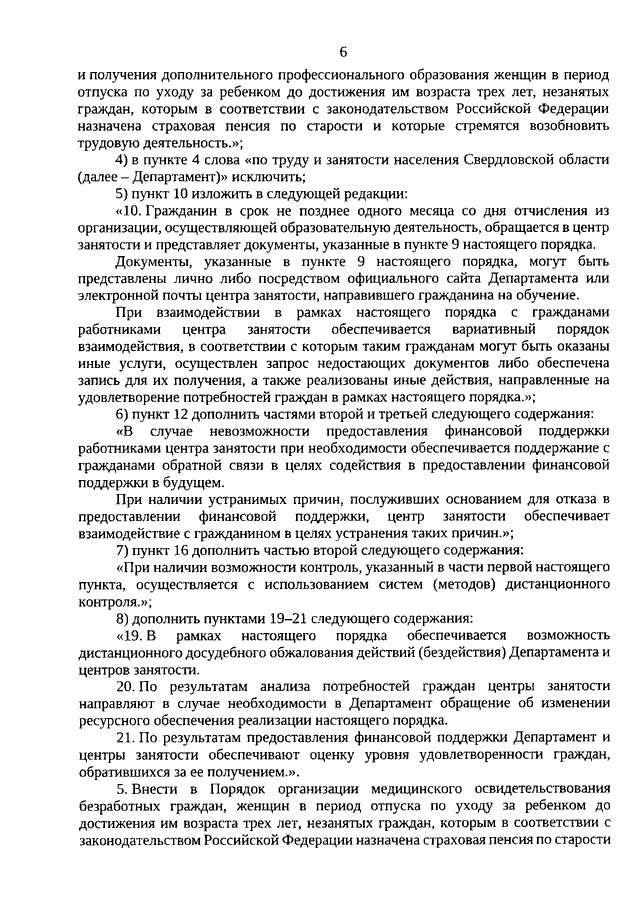 6

и получения дополнительного профессионального образования женщин в период отпуска по уходу за ребенком до достижения им возраста трех лет, незанятых граждан, которым в соответствии с законодательством Российской Федерации назначена страховая пенсия по старости и которые стремятся возобновить трудовую деятельность.»;

4) в пункте 4 слова «по труду и занятости населения Свердловской области (далее – Департамент)» исключить;

5) пункт 10 изложить в следующей редакции:

«10. Гражданин в срок не позднее одного месяца со дня отчисления из организации, осуществляющей образовательную деятельность, обращается в центр занятости и представляет документы, указанные в пункте 9 настоящего порядка.

Документы, указанные в пункте 9 настоящего порядка, могут быть представлены лично либо посредством официального сайта Департамента или электронной почты центра занятости, направившего гражданина на обучение.

При взаимодействии в рамках настоящего порядка с гражданами работниками центра занятости обеспечивается вариативный порядок взаимодействия, в соответствии с которым таким гражданам могут быть оказаны иные услуги, осуществлен запрос недостающих документов либо обеспечена запись для их получения, а также реализованы иные действия, направленные на удовлетворение потребностей граждан в рамках настоящего порядка.»;

6) пункт 12 дополнить частями второй и третьей следующего содержания:

«В случае невозможности предоставления финансовой поддержки работниками центра занятости при необходимости обеспечивается поддержание с гражданами обратной связи в целях содействия в предоставлении финансовой поддержки в будущем.

При наличии устранимых причин, послуживших основанием для отказа в предоставлении финансовой поддержки, центр занятости обеспечивает взаимодействие с гражданином в целях устранения таких причин.»;

7) пункт 16 дополнить частью второй следующего содержания:

«При наличии возможности контроль, указанный в части первой настоящего пункта, осуществляется с использованием систем (методов) дистанционного контроля.»;

8) дополнить пунктами 19–21 следующего содержания:

«19. В рамках настоящего порядка обеспечивается возможность дистанционного досудебного обжалования действий (бездействия) Департамента и центров занятости.

20. По результатам анализа потребностей граждан центры занятости направляют в случае необходимости в Департамент обращение об изменении ресурсного обеспечения реализации настоящего порядка.

21. По результатам предоставления финансовой поддержки Департамент и центры занятости обеспечивают оценку уровня удовлетворенности граждан, обратившихся за ее получением.».

5. Внести в Порядок организации медицинского освидетельствования безработных граждан, женщин в период отпуска по уходу за ребенком до достижения им возраста трех лет, незанятых граждан, которым в соответствии с законодательством Российской Федерации назначена страховая пенсия по старости